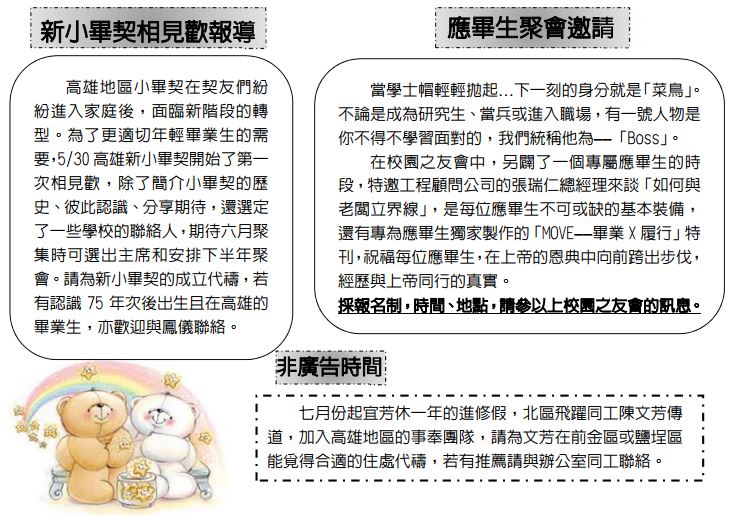 新小畢契相見歡報導

高雄地區小畢契在契友們紛紛進入家庭後，面臨新階段的轉型。為了更適切年輕畢業生的需要,5/30 高雄新小畢契開始了第一次相見歡，除了簡介小畢契的歷史、彼此認識、分享期待，還選定了一些學校的聯絡人,期待六月聚集時可選出主席和安排下半年聚會。請為新小畢契的成立代禱，若有認識 75 年次後出生且在高雄的畢業生，亦歡迎與鳳儀聯絡。

應畢生聚會邀請

當學士帽輕輕拋起...下一刻的身分就是「菜鳥」。不論是成為研究生、當兵或進入職場，有一號人物是你不得不學習面對的，我們統稱他為—「Boss」。

在校園之友會中，另闢了一個專屬應畢生的時段，特邀工程顧問公司的張瑞仁總經理來談「如何與老闆立界線」，是每位應畢生不可或缺的基本裝備，還有專為應畢生獨家製作的「MOVE—畢業 X 履行」特刊，祝福每位應畢生，在上帝的恩典中向前跨出步伐，經歷與上帝同行的真實。

採報名制，時間、地點，請參以上校園之友會的訊息。

非廣告時間

七月份起宜芳休一年的進修假，北區飛躍同工陳文芳傳道，加入高雄地區的事奉團隊，請為文芳在前金區或鹽埕區能覓得合適的住處代禱，若有推薦請與辦公室同工聯絡。